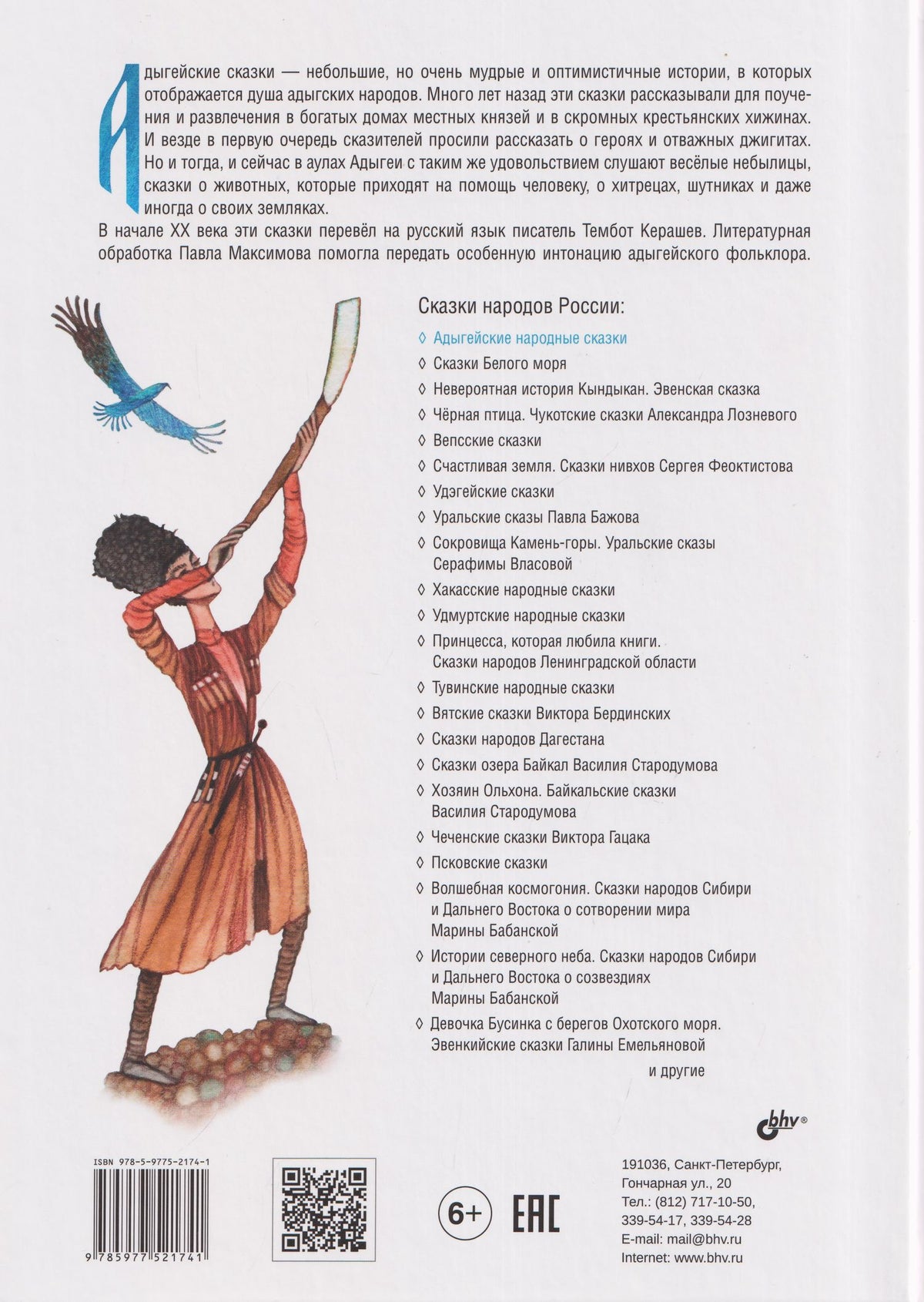 Адыгейские сказки — небольшие, но очень мудрые и оптимистичные истории, в которых отображается душа адыгских народов. Много лет назад эти сказки рассказывали для поучения и развлечения в богатых домах местных князей и в скромных крестьянских хижинах. И везде в первую очередь сказителей просили рассказать о героях и отважных джигитах. Но и тогда, и сейчас в аулах Адыгеи с таким же удовольствием слушают весёлые небылицы, сказки о животных, которые приходят на помощь человеку, о хитрецах, шутниках и даже иногда о своих земляках.

В начале XX века эти сказки перевёл на русский язык писатель Тембот Керашев. Литературная обработка Павла Максимова помогла передать особенную интонацию адыгейского фольклора.

Сказки народов России:

◊ Адыгейские народные сказки
◊ Сказки Белого моря
◊ Невероятная история Кындыкан. Эвенская сказка
◊ Чёрная птица. Чукотские сказки Александра Лозневого
◊ Вепсские сказки
◊ Счастливая земля. Сказки нивхов Сергея Феоктистова
◊ Удэгейские сказки
◊ Уральские сказы Павла Бажова
◊ Сокровища Камень-горы. Уральские сказы Серафимы Власовой
◊ Хакасские народные сказки
◊ Удмуртские народные сказки
◊ Принцесса, которая любила книги. Сказки народов Ленинградской области
◊ Тувинские народные сказки
◊ Вятские сказки Виктора Бердинских
◊ Сказки народов Дагестана
◊ Сказки озера Байкал Василия Стародумова
◊ Хозяин Ольхона. Байкальские сказки Василия Стародумова
◊ Чеченские сказки Виктора Гацака
◊ Псковские сказки
◊ Волшебная космогония. Сказки народов Сибири и Дальнего Востока о сотворении мира Марины Бабанской
◊ Истории северного неба. Сказки народов Сибири и Дальнего Востока о созвездиях Марины Бабанской
◊ Девочка Бусинка с берегов Охотского моря. Эвенкийские сказки Галины Емельяновой

и другие

bhv®

ISBN 978-5-9775-2174-1
9 785977 521741

6+ EAC

191036, Санкт-Петербург,
Гончарная ул., 20
Тел.: (812) 717-10-50,
339-54-17, 339-54-28
E-mail: mail@bhv.ru
Internet: www.bhv.ru